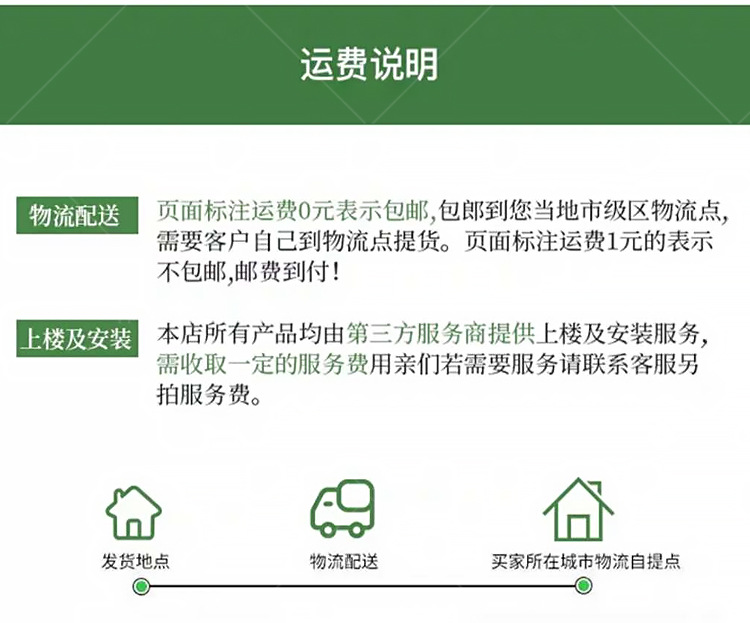 运费说明

物流配送

页面标注运费0元表示包邮,包郎到您当地市级区物流点,需要客户自己到物流点提货。页面标注运费1元的表示不包邮,邮费到付!

上楼及安装

本店所有产品均由第三方服务商提供上楼及安装服务,需收取一定的服务费用亲们若需要服务请联系客服另拍服务费。

发货地点

物流配送

买家所在城市物流自提点